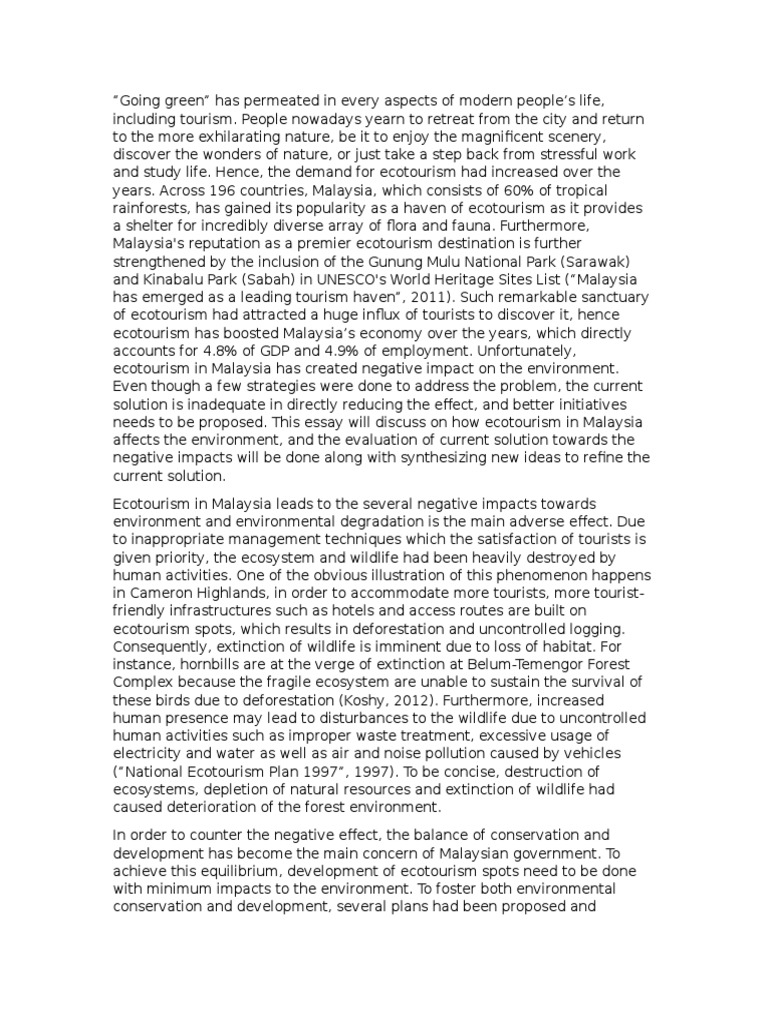 “Going green” has permeated in every aspects of modern people’s life, including tourism. People nowadays yearn to retreat from the city and return to the more exhilarating nature, be it to enjoy the magnificent scenery, discover the wonders of nature, or just take a step back from stressful work and study life. Hence, the demand for ecotourism had increased over the years. Across 196 countries, Malaysia, which consists of 60% of tropical rainforests, has gained its popularity as a haven of ecotourism as it provides a shelter for incredibly diverse array of flora and fauna. Furthermore, Malaysia's reputation as a premier ecotourism destination is further strengthened by the inclusion of the Gunung Mulu National Park (Sarawak) and Kinabalu Park (Sabah) in UNESCO's World Heritage Sites List (“Malaysia has emerged as a leading tourism haven”, 2011). Such remarkable sanctuary of ecotourism had attracted a huge influx of tourists to discover it, hence ecotourism has boosted Malaysia’s economy over the years, which directly accounts for 4.8% of GDP and 4.9% of employment. Unfortunately, ecotourism in Malaysia has created negative impact on the environment. Even though a few strategies were done to address the problem, the current solution is inadequate in directly reducing the effect, and better initiatives needs to be proposed. This essay will discuss on how ecotourism in Malaysia affects the environment, and the evaluation of current solution towards the negative impacts will be done along with synthesizing new ideas to refine the current solution.

Ecotourism in Malaysia leads to the several negative impacts towards environment and environmental degradation is the main adverse effect. Due to inappropriate management techniques which the satisfaction of tourists is given priority, the ecosystem and wildlife had been heavily destroyed by human activities. One of the obvious illustration of this phenomenon happens in Cameron Highlands, in order to accommodate more tourists, more tourist-friendly infrastructures such as hotels and access routes are built on ecotourism spots, which results in deforestation and uncontrolled logging. Consequently, extinction of wildlife is imminent due to loss of habitat. For instance, hornbills are at the verge of extinction at Belum-Temengor Forest Complex because the fragile ecosystem are unable to sustain the survival of these birds due to deforestation (Koshy, 2012). Furthermore, increased human presence may lead to disturbances to the wildlife due to uncontrolled human activities such as improper waste treatment, excessive usage of electricity and water as well as air and noise pollution caused by vehicles (“National Ecotourism Plan 1997”, 1997). To be concise, destruction of ecosystems, depletion of natural resources and extinction of wildlife had caused deterioration of the forest environment.

In order to counter the negative effect, the balance of conservation and development has become the main concern of Malaysian government. To achieve this equilibrium, development of ecotourism spots need to be done with minimum impacts to the environment. To foster both environmental conservation and development, several plans had been proposed and